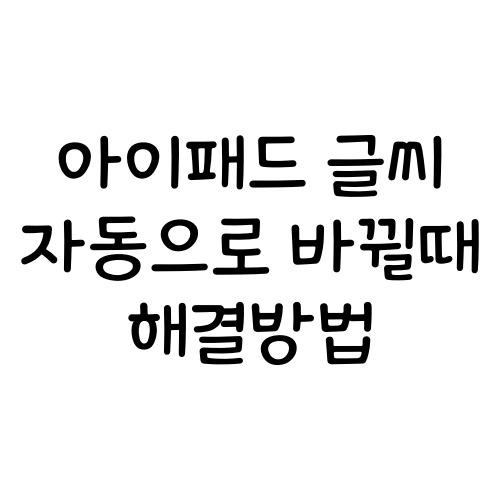 아이패드 글씨
자동으로 바뀔때
해결방법